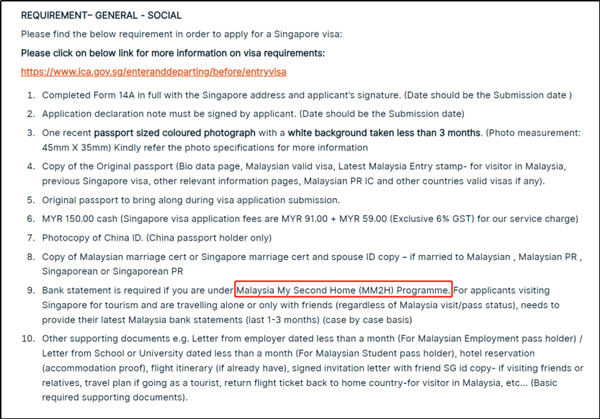 REQUIREMENT– GENERAL - SOCIAL

Please find the below requirement in order to apply for a Singapore visa:

Please click on below link for more information on visa requirements:

https://www.ica.gov.sg/enteranddeparting/before/entryvisa

1. Completed Form 14A in full with the Singapore address and applicant's signature. (Date should be the Submission date )
2. Application declaration note must be signed by applicant. (Date should be the Submission date)
3. One recent passport sized coloured photograph with a white background taken less than 3 months. (Photo measurement: 45mm X 35mm) Kindly refer the photo specifications for more information
4. Copy of the Original passport (Bio data page, Malaysian valid visa, Latest Malaysia Entry stamp- for visitor in Malaysia, previous Singapore visa, other relevant information pages, Malaysian PR IC and other countries valid visas if any).
5. Original passport to bring along during visa application submission.
6. MYR 150.00 cash (Singapore visa application fees are MYR 91.00 + MYR 59.00 (Exclusive 6% GST) for our service charge)
7. Photocopy of China ID. (China passport holder only)
8. Copy of Malaysian marriage cert or Singapore marriage cert and spouse ID copy – if married to Malaysian , Malaysian PR , Singaporean or Singaporean PR
9. Bank statement is required if you are under Malaysia My Second Home (MM2H) Programme. For applicants visiting Singapore for tourism and are travelling alone or only with friends (regardless of Malaysia visit/pass status), needs to provide their latest Malaysia bank statements (last 1-3 months) (case by case basis)
10. Other supporting documents e.g. Letter from employer dated less than a month (For Malaysian Employment pass holder) / Letter from School or University dated less than a month (For Malaysian Student pass holder), hotel reservation (accommodation proof), flight itinerary (if already have), signed invitation letter with friend SG id copy- if visiting friends or relatives, travel plan if going as a tourist, return flight ticket back to home country-for visitor in Malaysia, etc... (Basic required supporting documents).